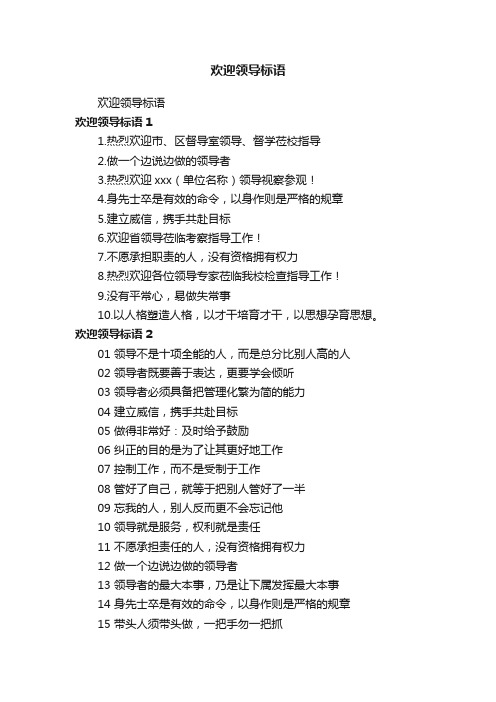 欢迎领导标语

欢迎领导标语

欢迎领导标语 1

1.热烈欢迎市、区督导室领导、督学莅校指导

2.做一个边说边做的领导者

3.热烈欢迎 xxx（单位名称）领导视察参观！

4.身先士卒是有效的命令，以身作则是严格的规章

5.建立威信，携手共赴目标

6.欢迎省领导莅临考察指导工作！

7.不愿承担职责的人，没有资格拥有权力

8.热烈欢迎各位领导专家莅临我校检查指导工作！

9.没有平常心，易做失常事

10.以人格塑造人格，以才干培育才干，以思想孕育思想。

欢迎领导标语 2

01 领导不是十项全能的人，而是总分比别人高的人

02 领导者既要善于表达，更要学会倾听

03 领导者必须具备把管理化繁为简的能力

04 建立威信，携手共赴目标

05 做得非常好：及时给予鼓励

06 纠正的目的是为了让其更好地工作

07 控制工作，而不是受制于工作

08 管好了自己，就等于把别人管好了一半

09 忘我的人，别人反而更不会忘记他

10 领导就是服务，权利就是责任

11 不愿承担责任的人，没有资格拥有权力

12 做一个边说边做的领导者

13 领导者的最大本事，乃是让下属发挥最大本事

14 身先士卒是有效的命令，以身作则是严格的规章

15 带头人须带头做，一把手勿一把抓